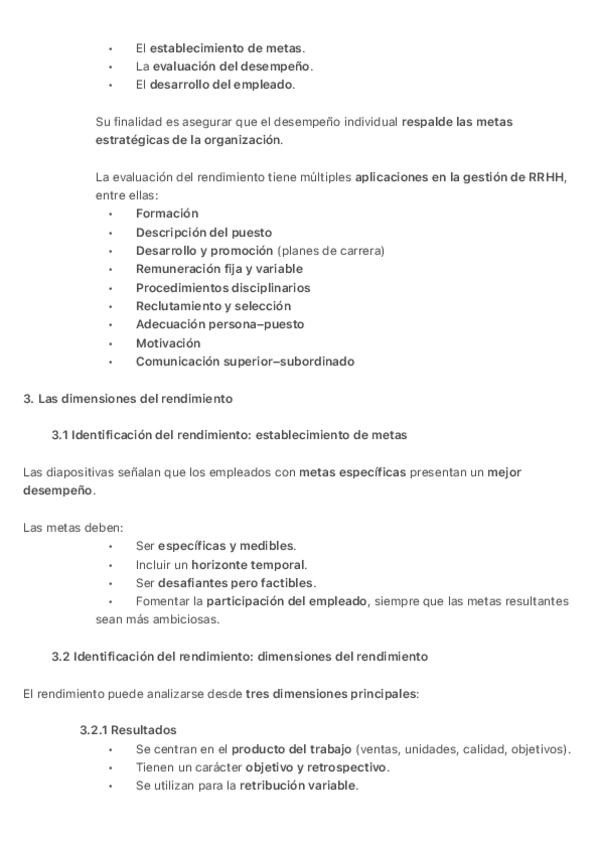 • El establecimiento de metas.
• La evaluación del desempeño.
• El desarrollo del empleado.

Su finalidad es asegurar que el desempeño individual respalde las metas estratégicas de la organización.

La evaluación del rendimiento tiene múltiples aplicaciones en la gestión de RRHH, entre ellas:
• Formación
• Descripción del puesto
• Desarrollo y promoción (planes de carrera)
• Remuneración fija y variable
• Procedimientos disciplinarios
• Reclutamiento y selección
• Adecuación persona–puesto
• Motivación
• Comunicación superior–subordinado

3. Las dimensiones del rendimiento

3.1 Identificación del rendimiento: establecimiento de metas

Las diapositivas señalan que los empleados con metas específicas presentan un mejor desempeño.

Las metas deben:
• Ser específicas y medibles.
• Incluir un horizonte temporal.
• Ser desafiantes pero factibles.
• Fomentar la participación del empleado, siempre que las metas resultantes sean más ambiciosas.

3.2 Identificación del rendimiento: dimensiones del rendimiento

El rendimiento puede analizarse desde tres dimensiones principales:

3.2.1 Resultados
• Se centran en el producto del trabajo (ventas, unidades, calidad, objetivos).
• Tienen un carácter objetivo y retrospectivo.
• Se utilizan para la retribución variable.